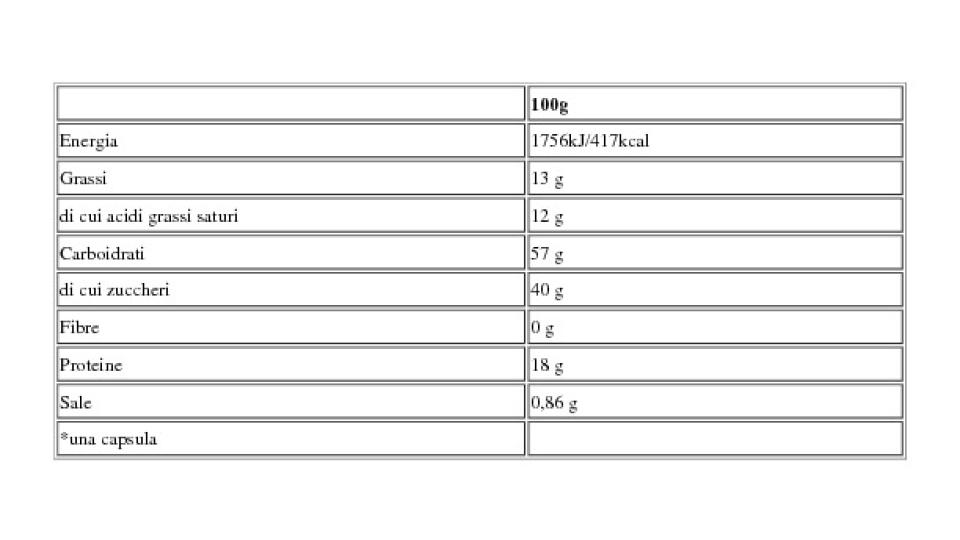 | | 100g |
|---|---|
| Energia | 1756kJ/417kcal |
| Grassi | 13 g |
| di cui acidi grassi saturi | 12 g |
| Carboidrati | 57 g |
| di cui zuccheri | 40 g |
| Fibre | 0 g |
| Proteine | 18 g |
| Sale | 0,86 g |
| *una capsula | |